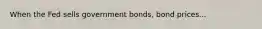 When the Fed sells government bonds, bond prices...